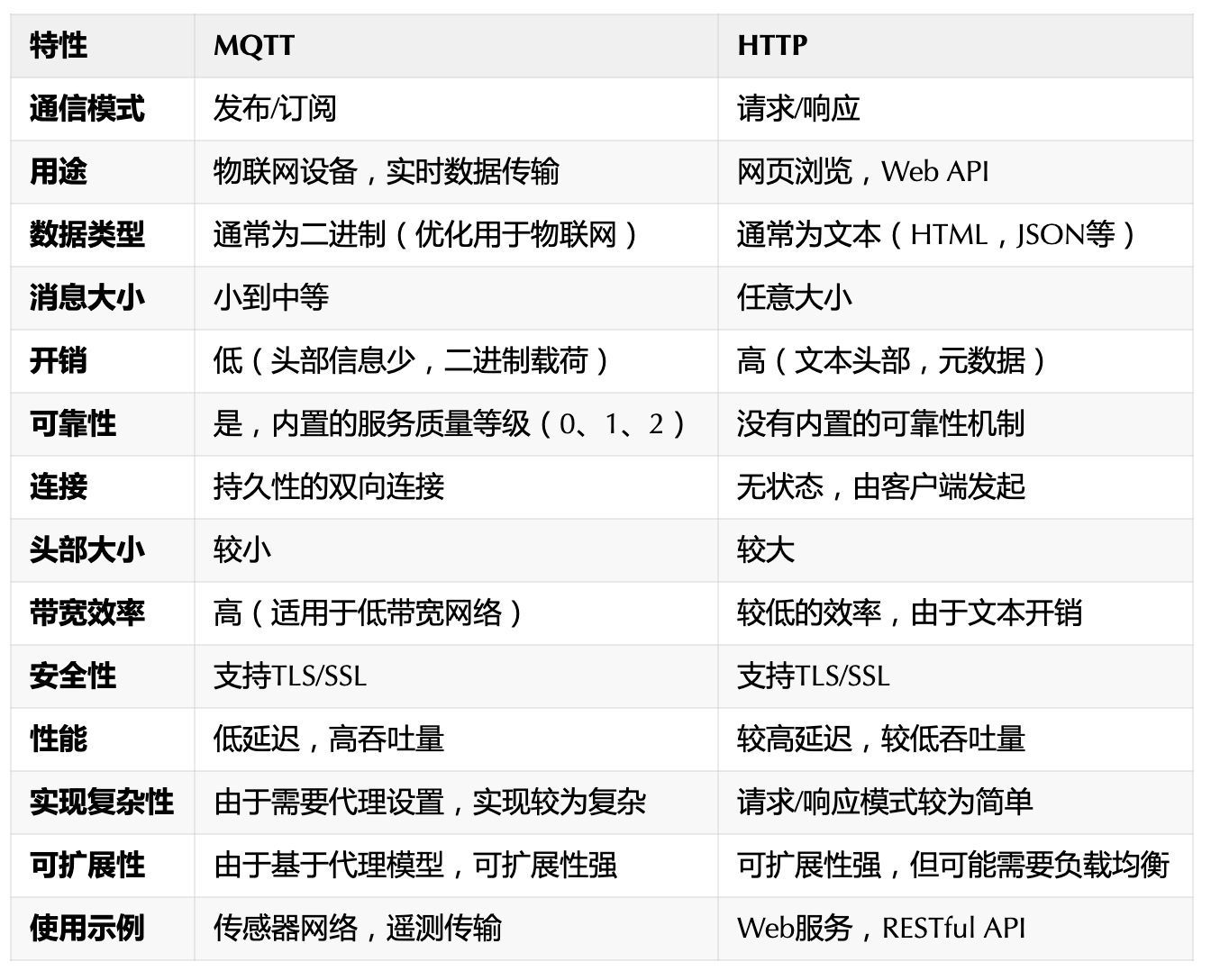 | 特性 | MQTT | HTTP |
|---|---|---|
| 通信模式 | 发布/订阅 | 请求/响应 |
| 用途 | 物联网设备，实时数据传输 | 网页浏览，Web API |
| 数据类型 | 通常为二进制（优化用于物联网） | 通常为文本（HTML，JSON等） |
| 消息大小 | 小到中等 | 任意大小 |
| 开销 | 低（头部信息少，二进制载荷） | 高（文本头部，元数据） |
| 可靠性 | 是，内置的服务质量等级（0、1、2） | 没有内置的可靠性机制 |
| 连接 | 持久性的双向连接 | 无状态，由客户端发起 |
| 头部大小 | 较小 | 较大 |
| 带宽效率 | 高（适用于低带宽网络） | 较低的效率，由于文本开销 |
| 安全性 | 支持TLS/SSL | 支持TLS/SSL |
| 性能 | 低延迟，高吞吐量 | 较高延迟，较低吞吐量 |
| 实现复杂性 | 由于需要代理设置，实现较为复杂 | 请求/响应模式较为简单 |
| 可扩展性 | 由于基于代理模型，可扩展性强 | 可扩展性强，但可能需要负载均衡 |
| 使用示例 | 传感器网络，遥测传输 | Web服务，RESTful API |